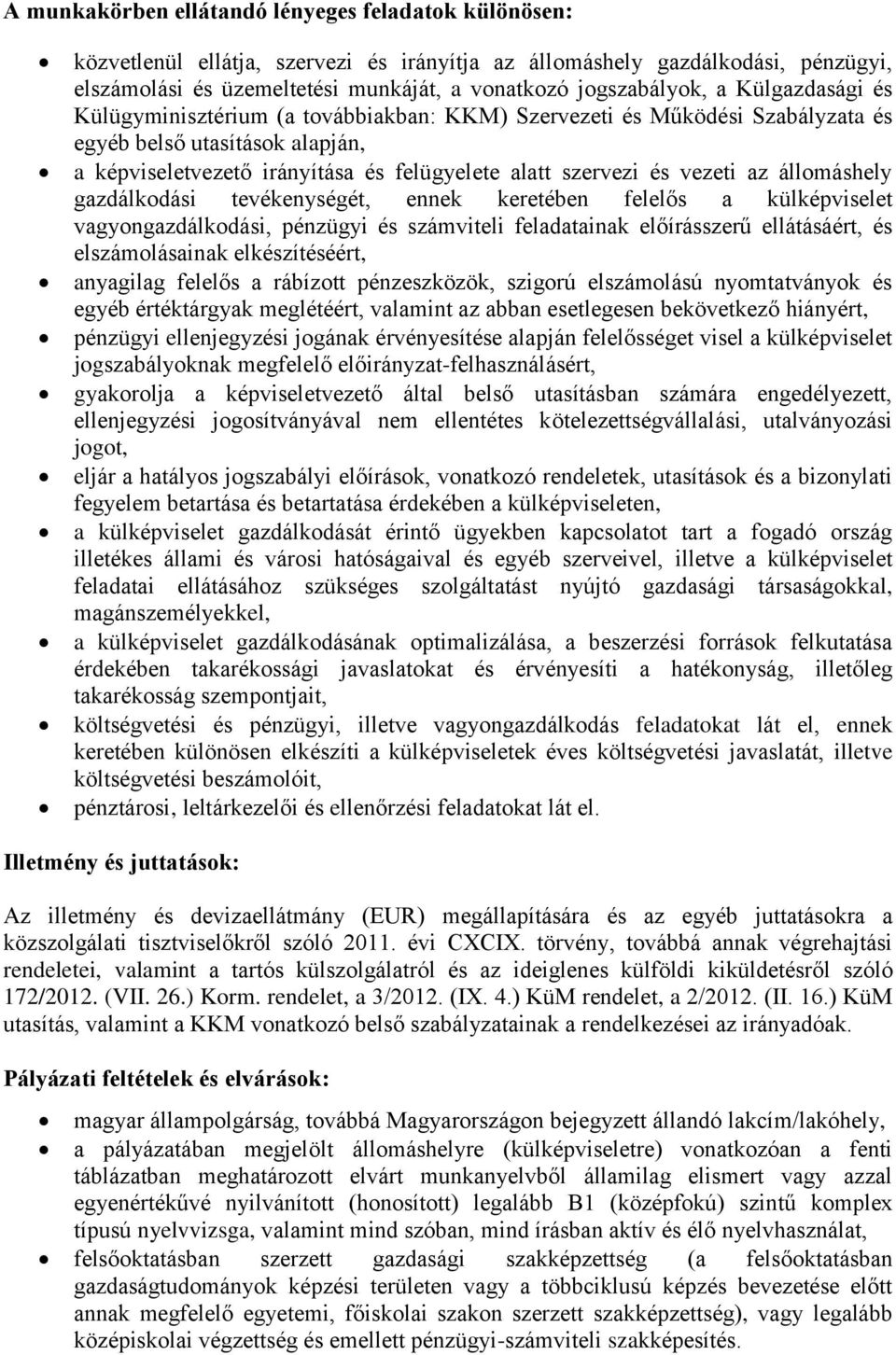 **A munkakörben ellátandó lényeges feladatok különösen:**

- közvetlenül ellátja, szervezi és irányítja az állomáshely gazdálkodási, pénzügyi, elszámolási és üzemeltetési munkáját, a vonatkozó jogszabályok, a Külgazdasági és Külügyminisztérium (a továbbiakban: KKM) Szervezeti és Működési Szabályzata és egyéb belső utasítások alapján,
- a képviseletvezető irányítása és felügyelete alatt szervezi és vezeti az állomáshely gazdálkodási tevékenységét, ennek keretében felelős a külképviselet vagyongazdálkodási, pénzügyi és számviteli feladatainak előírásszerű ellátásáért, és elszámolásainak elkészítéséért,
- anyagilag felelős a rábízott pénzeszközök, szigorú elszámolású nyomtatványok és egyéb értéktárgyak meglétéért, valamint az abban esetlegesen bekövetkező hiányért,
- pénzügyi ellenjegyzési jogának érvényesítése alapján felelősséget visel a külképviselet jogszabályoknak megfelelő előirányzat-felhasználásért,
- gyakorolja a képviseletvezető által belső utasításban számára engedélyezett, ellenjegyzési jogosítványával nem ellentétes kötelezettségvállalási, utalványozási jogot,
- eljár a hatályos jogszabályi előírások, vonatkozó rendeletek, utasítások és a bizonylati fegyelem betartása és betartatása érdekében a külképviseleten,
- a külképviselet gazdálkodását érintő ügyekben kapcsolatot tart a fogadó ország illetékes állami és városi hatóságaival és egyéb szerveivel, illetve a külképviselet feladatai ellátásához szükséges szolgáltatást nyújtó gazdasági társaságokkal, magánszemélyekkel,
- a külképviselet gazdálkodásának optimalizálása, a beszerzési források felkutatása érdekében takarékossági javaslatokat és érvényesíti a hatékonyság, illetőleg takarékosság szempontjait,
- költségvetési és pénzügyi, illetve vagyongazdálkodás feladatokat lát el, ennek keretében különösen elkészíti a külképviseletek éves költségvetési javaslatát, illetve költségvetési beszámolóit,
- pénztárosi, leltárkezelői és ellenőrzési feladatokat lát el.

**Illetmény és juttatások:**

Az illetmény és devizaellátmány (EUR) megállapítására és az egyéb juttatásokra a közszolgálati tisztviselőkről szóló 2011. évi CXCIX. törvény, továbbá annak végrehajtási rendeletei, valamint a tartós külszolgálatról és az ideiglenes külföldi kiküldetésről szóló 172/2012. (VII. 26.) Korm. rendelet, a 3/2012. (IX. 4.) KüM rendelet, a 2/2012. (II. 16.) KüM utasítás, valamint a KKM vonatkozó belső szabályzatainak a rendelkezései az irányadóak.

**Pályázati feltételek és elvárások:**

- magyar állampolgárság, továbbá Magyarországon bejegyzett állandó lakcím/lakóhely,
- a pályázatában megjelölt állomáshelyre (külképviseletre) vonatkozóan a fenti táblázatban meghatározott elvárt munkanyelvből államilag elismert vagy azzal egyenértékűvé nyilvánított (honosított) legalább B1 (középfokú) szintű komplex típusú nyelvvizsga, valamint mind szóban, mind írásban aktív és élő nyelvhasználat,
- felsőoktatásban szerzett gazdasági szakképzettség (a felsőoktatásban gazdaságtudományok képzési területen vagy a többciklusú képzés bevezetése előtt annak megfelelő egyetemi, főiskolai szakon szerzett szakképzettség), vagy legalább középiskolai végzettség és emellett pénzügyi-számviteli szakképesítés.